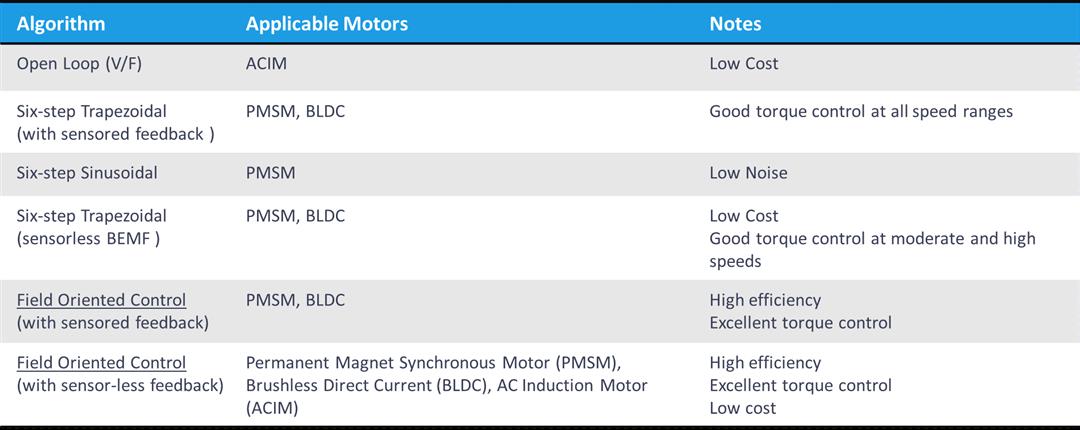 | Algorithm | Applicable Motors | Notes |
|---|---|---|
| Open Loop (V/F) | ACIM | Low Cost |
| Six-step Trapezoidal (with sensored feedback ) | PMSM, BLDC | Good torque control at all speed ranges |
| Six-step Sinusoidal | PMSM | Low Noise |
| Six-step Trapezoidal (sensorless BEMF ) | PMSM, BLDC | Low Cost Good torque control at moderate and high speeds |
| Field Oriented Control (with sensored feedback) | PMSM, BLDC | High efficiency Excellent torque control |
| Field Oriented Control (with sensor-less feedback) | Permanent Magnet Synchronous Motor (PMSM), Brushless Direct Current (BLDC), AC Induction Motor (ACIM) | High efficiency Excellent torque control Low cost |